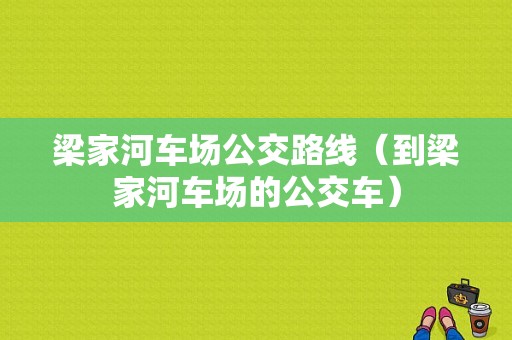 梁家河车场公交路线（到梁家河车场的公交车）